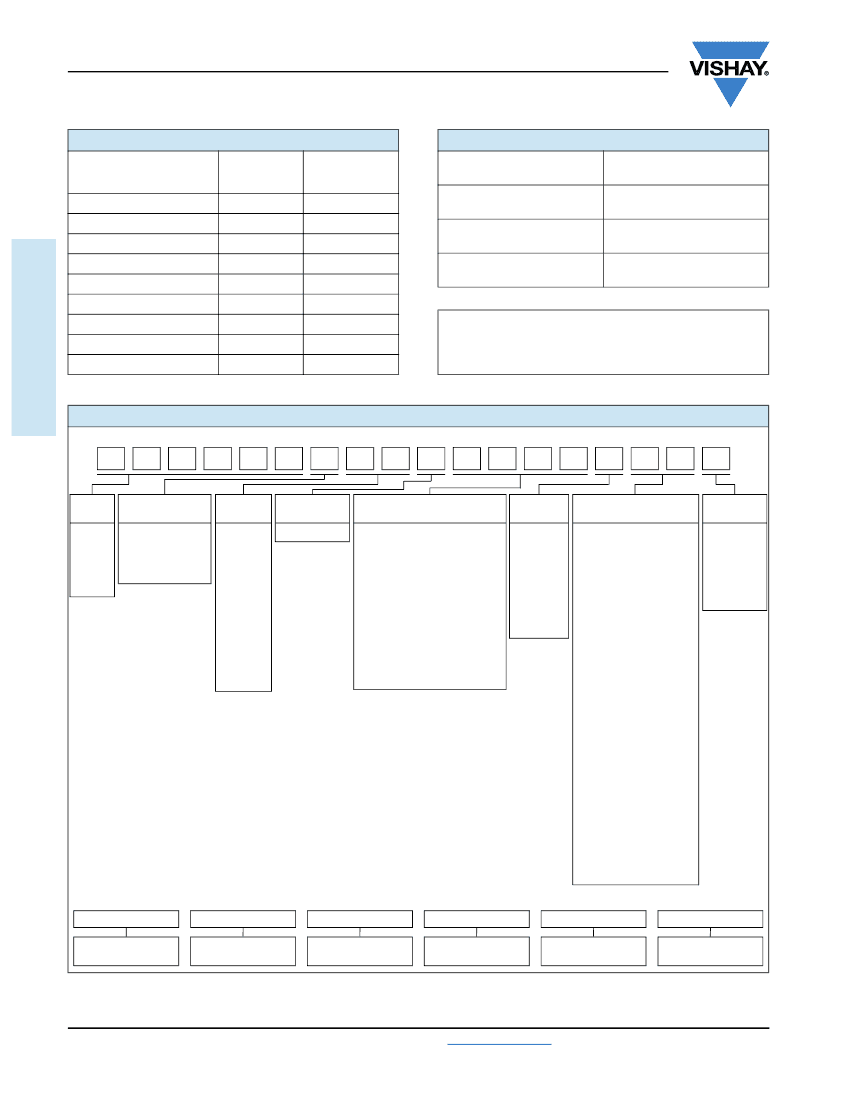 VISHAY.